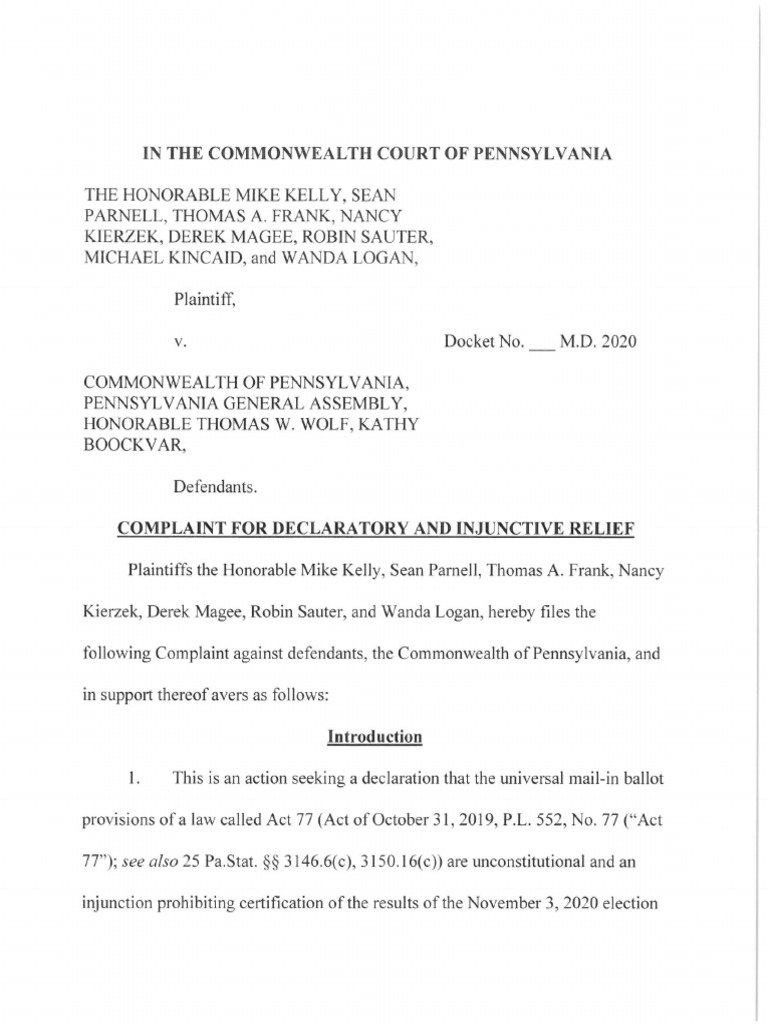 IN THE COMMONWEALTH COURT OF PENNSYLVANIA

THE HONORABLE MIKE KELLY, SEAN PARNELL, THOMAS A. FRANK, NANCY KIERZEK, DEREK MAGEE, ROBIN SAUTER, MICHAEL KINCAID, and WANDA LOGAN,

Plaintiff,

v.

Docket No. ___ M.D. 2020

COMMONWEALTH OF PENNSYLVANIA, PENNSYLVANIA GENERAL ASSEMBLY, HONORABLE THOMAS W. WOLF, KATHY BOOCKVAR,

Defendants.

COMPLAINT FOR DECLARATORY AND INJUNCTIVE RELIEF

Plaintiffs the Honorable Mike Kelly, Sean Parnell, Thomas A. Frank, Nancy Kierzek, Derek Magee, Robin Sauter, and Wanda Logan, hereby files the following Complaint against defendants, the Commonwealth of Pennsylvania, and in support thereof avers as follows:

Introduction

1. This is an action seeking a declaration that the universal mail-in ballot provisions of a law called Act 77 (Act of October 31, 2019, P.L. 552, No. 77 ("Act 77"); see also 25 Pa.Stat. §§ 3146.6(c), 3150.16(c)) are unconstitutional and an injunction prohibiting certification of the results of the November 3, 2020 election